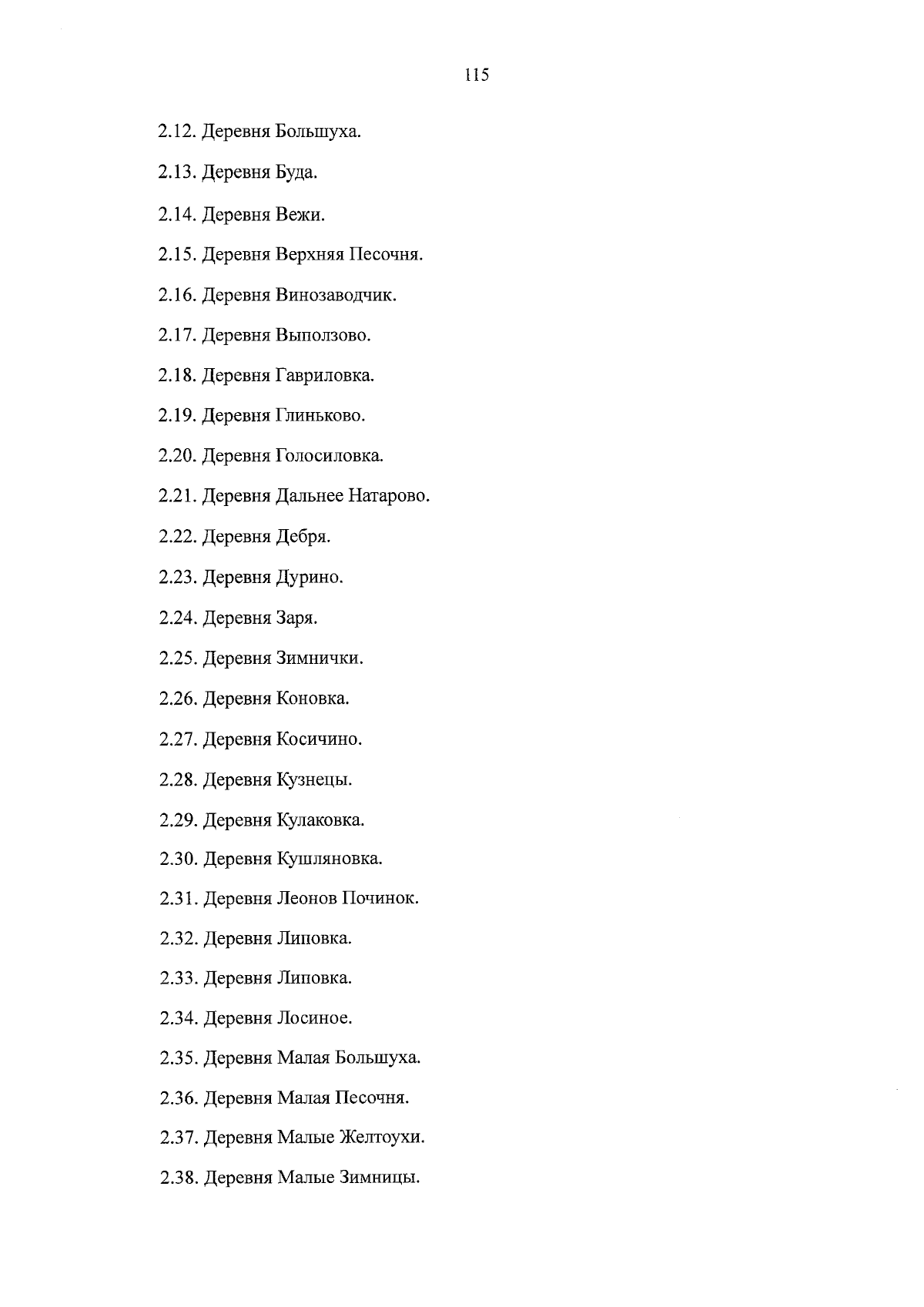 115

2.12. Деревня Большуха.

2.13. Деревня Буда.

2.14. Деревня Вежи.

2.15. Деревня Верхняя Песочня.

2.16. Деревня Винозаводчик.

2.17. Деревня Выползово.

2.18. Деревня Гавриловка.

2.19. Деревня Глиньково.

2.20. Деревня Голосиловка.

2.21. Деревня Дальнее Натарово.

2.22. Деревня Дебря.

2.23. Деревня Дурино.

2.24. Деревня Заря.

2.25. Деревня Зимнички.

2.26. Деревня Коновка.

2.27. Деревня Косичино.

2.28. Деревня Кузнецы.

2.29. Деревня Кулаковка.

2.30. Деревня Кушляновка.

2.31. Деревня Леонов Починок.

2.32. Деревня Липовка.

2.33. Деревня Липовка.

2.34. Деревня Лосиное.

2.35. Деревня Малая Большуха.

2.36. Деревня Малая Песочня.

2.37. Деревня Малые Желтоухи.

2.38. Деревня Малые Зимницы.